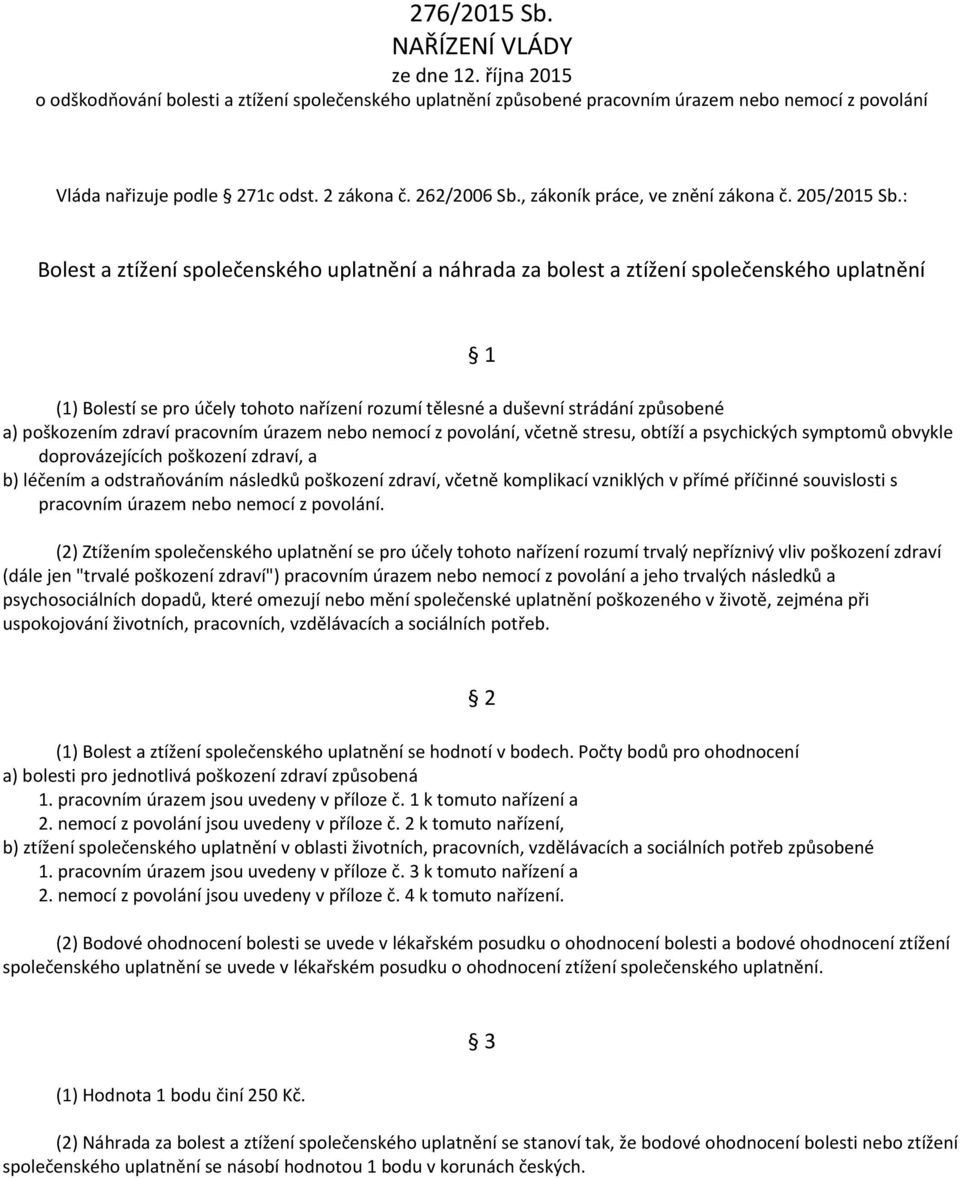 276/2015 Sb.
NAŘÍZENÍ VLÁDY
ze dne 12. října 2015
o odškodňování bolesti a ztížení společenského uplatnění způsobené pracovním úrazem nebo nemocí z povolání

Vláda nařizuje podle § 271c odst. 2 zákona č. 262/2006 Sb., zákoník práce, ve znění zákona č. 205/2015 Sb.:

Bolest a ztížení společenského uplatnění a náhrada za bolest a ztížení společenského uplatnění

§ 1

(1) Bolestí se pro účely tohoto nařízení rozumí tělesné a duševní strádání způsobené
a) poškozením zdraví pracovním úrazem nebo nemocí z povolání, včetně stresu, obtíží a psychických symptomů obvykle doprovázejících poškození zdraví, a
b) léčením a odstraňováním následků poškození zdraví, včetně komplikací vzniklých v přímé příčinné souvislosti s pracovním úrazem nebo nemocí z povolání.

(2) Ztížením společenského uplatnění se pro účely tohoto nařízení rozumí trvalý nepříznivý vliv poškození zdraví (dále jen "trvalé poškození zdraví") pracovním úrazem nebo nemocí z povolání a jeho trvalých následků a psychosociálních dopadů, které omezují nebo mění společenské uplatnění poškozeného v životě, zejména při uspokojování životních, pracovních, vzdělávacích a sociálních potřeb.

§ 2

(1) Bolest a ztížení společenského uplatnění se hodnotí v bodech. Počty bodů pro ohodnocení
a) bolesti pro jednotlivá poškození zdraví způsobená
1. pracovním úrazem jsou uvedeny v příloze č. 1 k tomuto nařízení a
2. nemocí z povolání jsou uvedeny v příloze č. 2 k tomuto nařízení,
b) ztížení společenského uplatnění v oblasti životních, pracovních, vzdělávacích a sociálních potřeb způsobené
1. pracovním úrazem jsou uvedeny v příloze č. 3 k tomuto nařízení a
2. nemocí z povolání jsou uvedeny v příloze č. 4 k tomuto nařízení.

(2) Bodové ohodnocení bolesti se uvede v lékařském posudku o ohodnocení bolesti a bodové ohodnocení ztížení společenského uplatnění se uvede v lékařském posudku o ohodnocení ztížení společenského uplatnění.

§ 3

(1) Hodnota 1 bodu činí 250 Kč.

(2) Náhrada za bolest a ztížení společenského uplatnění se stanoví tak, že bodové ohodnocení bolesti nebo ztížení společenského uplatnění se násobí hodnotou 1 bodu v korunách českých.